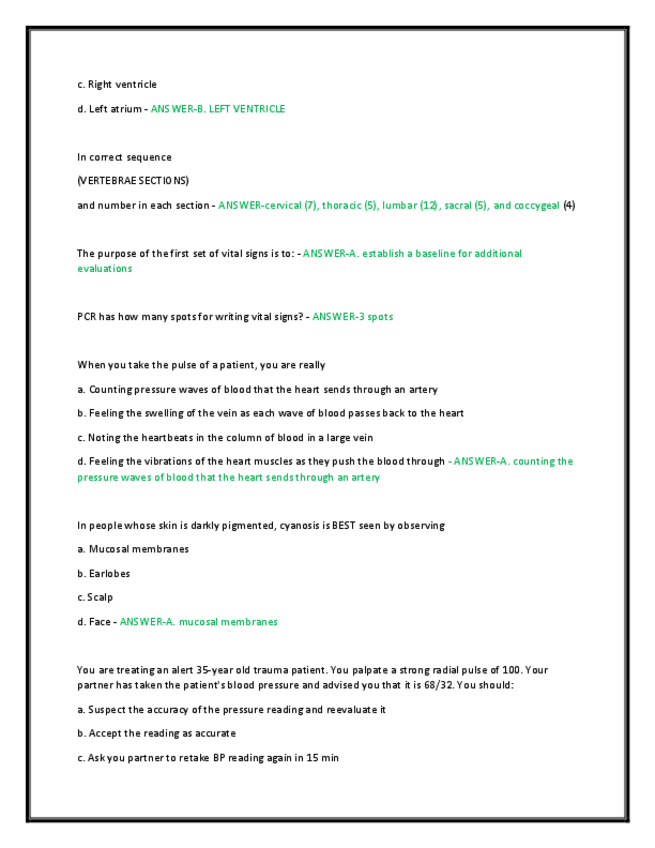 c. Right ventricle

d. Left atrium - ANSWER-B. LEFT VENTRICLE

In correct sequence

(VERTEBRAE SECTIONS)

and number in each section - ANSWER-cervical (7), thoracic (5), lumbar (12), sacral (5), and coccygeal (4)

The purpose of the first set of vital signs is to: - ANSWER-A. establish a baseline for additional evaluations

PCR has how many spots for writing vital signs? - ANSWER-3 spots

When you take the pulse of a patient, you are really

a. Counting pressure waves of blood that the heart sends through an artery

b. Feeling the swelling of the vein as each wave of blood passes back to the heart

c. Noting the heartbeats in the column of blood in a large vein

d. Feeling the vibrations of the heart muscles as they push the blood through - ANSWER-A. counting the pressure waves of blood that the heart sends through an artery

In people whose skin is darkly pigmented, cyanosis is BEST seen by observing

a. Mucosal membranes

b. Earlobes

c. Scalp

d. Face - ANSWER-A. mucosal membranes

You are treating an alert 35-year old trauma patient. You palpate a strong radial pulse of 100. Your partner has taken the patient's blood pressure and advised you that it is 68/32. You should:

a. Suspect the accuracy of the pressure reading and reevaluate it

b. Accept the reading as accurate

c. Ask you partner to retake BP reading again in 15 min